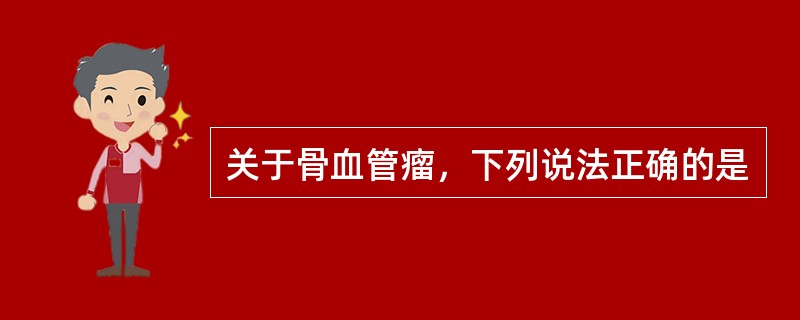 关于骨血管瘤，下列说法正确的是